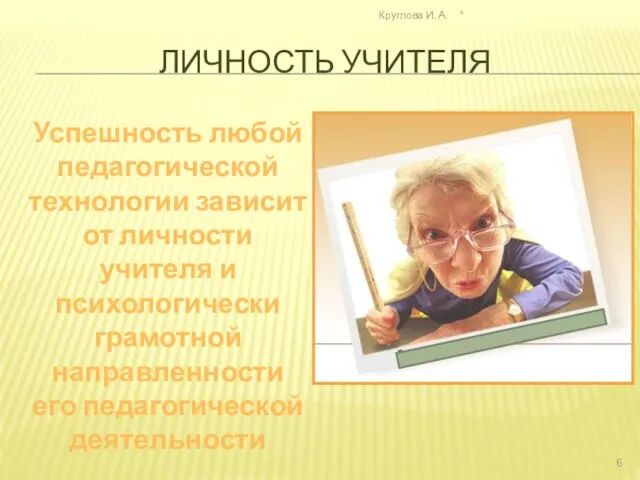 Круглова И. А. *

ЛИЧНОСТЬ УЧИТЕЛЯ

Успешность любой педагогической технологии зависит от личности учителя и психологически грамотной направленности его педагогической деятельности

6